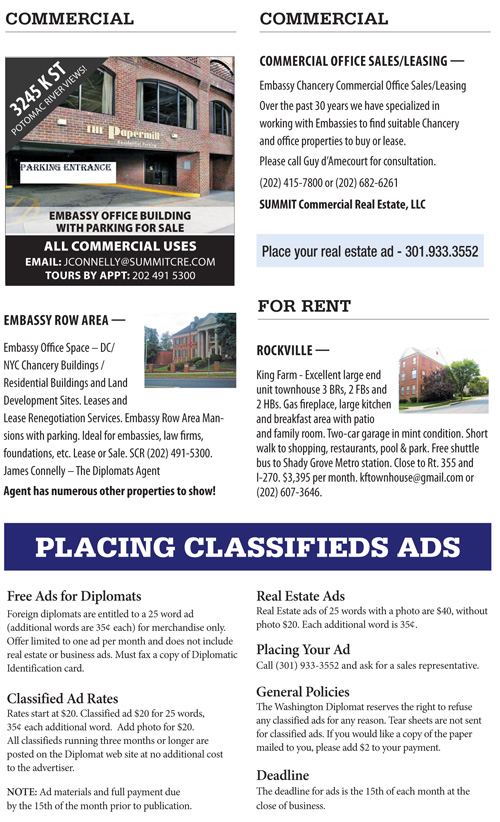 COMMERCIAL

3245 K ST
POTOMAC RIVER VIEWS!

The Papermill
Residential Parking

PARKING ENTRANCE

EMBASSY OFFICE BUILDING WITH PARKING FOR SALE

ALL COMMERCIAL USES
EMAIL: JCONNELLY@SUMMITCRE.COM
TOURS BY APPT: 202 491 5300

EMBASSY ROW AREA —

Embassy Office Space – DC/ NYC Chancery Buildings / Residential Buildings and Land Development Sites. Leases and Lease Renegotiation Services. Embassy Row Area Mansions with parking. Ideal for embassies, law firms, foundations, etc. Lease or Sale. SCR (202) 491-5300. James Connelly – The Diplomats Agent

Agent has numerous other properties to show!

COMMERCIAL

COMMERCIAL OFFICE SALES/LEASING —

Embassy Chancery Commercial Office Sales/Leasing

Over the past 30 years we have specialized in working with Embassies to find suitable Chancery and office properties to buy or lease.

Please call Guy d'Amecourt for consultation.

(202) 415-7800 or (202) 682-6261

SUMMIT Commercial Real Estate, LLC

Place your real estate ad - 301.933.3552

FOR RENT

ROCKVILLE —

King Farm - Excellent large end unit townhouse 3 BRs, 2 FBs and 2 HBs. Gas fireplace, large kitchen and breakfast area with patio and family room. Two-car garage in mint condition. Short walk to shopping, restaurants, pool & park. Free shuttle bus to Shady Grove Metro station. Close to Rt. 355 and I-270. $3,395 per month. kftownhouse@gmail.com or (202) 607-3646.

PLACING CLASSIFIEDS ADS

Free Ads for Diplomats
Foreign diplomats are entitled to a 25 word ad (additional words are 35¢ each) for merchandise only. Offer limited to one ad per month and does not include real estate or business ads. Must fax a copy of Diplomatic Identification card.

Classified Ad Rates
Rates start at $20. Classified ad $20 for 25 words, 35¢ each additional word. Add photo for $20.
All classifieds running three months or longer are posted on the Diplomat web site at no additional cost to the advertiser.

NOTE: Ad materials and full payment due by the 15th of the month prior to publication.

Real Estate Ads
Real Estate ads of 25 words with a photo are $40, without photo $20. Each additional word is 35¢.

Placing Your Ad
Call (301) 933-3552 and ask for a sales representative.

General Policies
The Washington Diplomat reserves the right to refuse any classified ads for any reason. Tear sheets are not sent for classified ads. If you would like a copy of the paper mailed to you, please add $2 to your payment.

Deadline
The deadline for ads is the 15th of each month at the close of business.